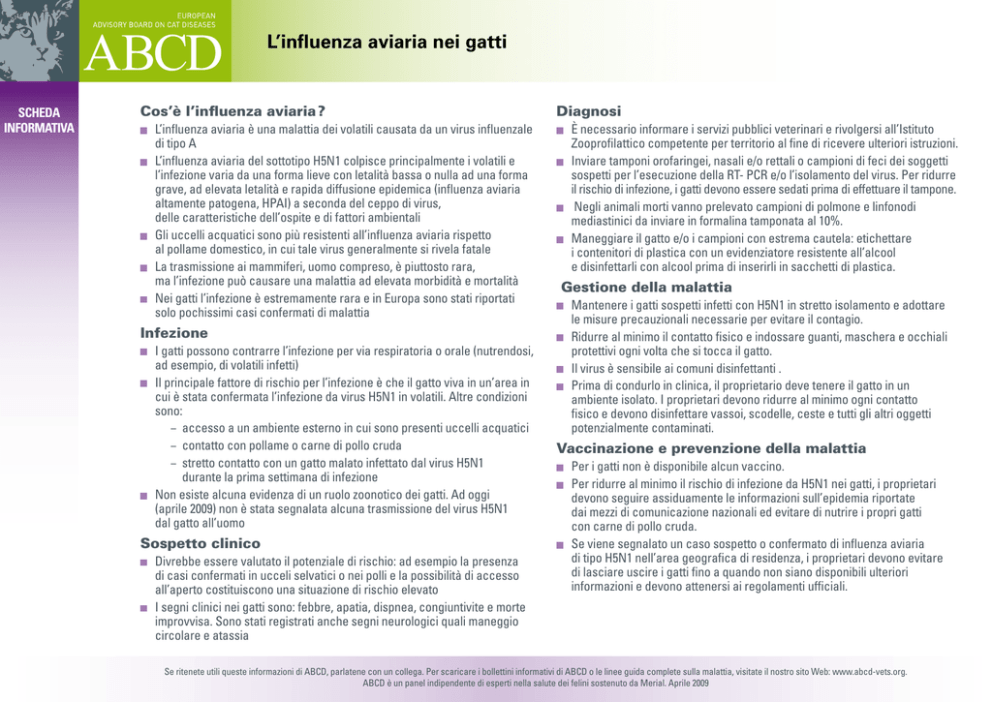 EUROPEAN
ADVISORY BOARD ON CAT DISEASES
ABCD

L'influenza aviaria nei gatti

SCHEDA INFORMATIVA

Cos'è l'influenza aviaria?
■ L'influenza aviaria è una malattia dei volatili causata da un virus influenzale di tipo A
■ L'influenza aviaria del sottotipo H5N1 colpisce principalmente i volatili e l'infezione varia da una forma lieve con letalità bassa o nulla ad una forma grave, ad elevata letalità e rapida diffusione epidemica (influenza aviaria altamente patogena, HPAI) a seconda del ceppo di virus, delle caratteristiche dell'ospite e di fattori ambientali
■ Gli uccelli acquatici sono più resistenti all'influenza aviaria rispetto al pollame domestico, in cui tale virus generalmente si rivela fatale
■ La trasmissione ai mammiferi, uomo compreso, è piuttosto rara, ma l'infezione può causare una malattia ad elevata morbidità e mortalità
■ Nei gatti l'infezione è estremamente rara e in Europa sono stati riportati solo pochissimi casi confermati di malattia

Infezione
■ I gatti possono contrarre l'infezione per via respiratoria o orale (nutrendosi, ad esempio, di volatili infetti)
■ Il principale fattore di rischio per l'infezione è che il gatto viva in un'area in cui è stata confermata l'infezione da virus H5N1 in volatili. Altre condizioni sono:
– accesso a un ambiente esterno in cui sono presenti uccelli acquatici
– contatto con pollame o carne di pollo cruda
– stretto contatto con un gatto malato infettato dal virus H5N1 durante la prima settimana di infezione
■ Non esiste alcuna evidenza di un ruolo zoonotico dei gatti. Ad oggi (aprile 2009) non è stata segnalata alcuna trasmissione del virus H5N1 dal gatto all'uomo

Sospetto clinico
■ Divrebbe essere valutato il potenziale di rischio: ad esempio la presenza di casi confermati in ucceli selvatici o nei polli e la possibilità di accesso all'aperto costituiscono una situazione di rischio elevato
■ I segni clinici nei gatti sono: febbre, apatia, dispnea, congiuntivite e morte improvvisa. Sono stati registrati anche segni neurologici quali maneggio circolare e atassia

Diagnosi
■ È necessario informare i servizi pubblici veterinari e rivolgersi all'Istituto Zooprofilattico competente per territorio al fine di ricevere ulteriori istruzioni.
■ Inviare tamponi orofaringei, nasali e/o rettali o campioni di feci dei soggetti sospetti per l'esecuzione della RT- PCR e/o l'isolamento del virus. Per ridurre il rischio di infezione, i gatti devono essere sedati prima di effettuare il tampone.
■ Negli animali morti vanno prelevato campioni di polmone e linfonodi mediastinici da inviare in formalina tamponata al 10%.
■ Maneggiare il gatto e/o i campioni con estrema cautela: etichettare i contenitori di plastica con un evidenziatore resistente all'alcool e disinfettarli con alcool prima di inserirli in sacchetti di plastica.

Gestione della malattia
■ Mantenere i gatti sospetti infetti con H5N1 in stretto isolamento e adottare le misure precauzionali necessarie per evitare il contagio.
■ Ridurre al minimo il contatto fisico e indossare guanti, maschera e occhiali protettivi ogni volta che si tocca il gatto.
■ Il virus è sensibile ai comuni disinfettanti .
■ Prima di condurlo in clinica, il proprietario deve tenere il gatto in un ambiente isolato. I proprietari devono ridurre al minimo ogni contatto fisico e devono disinfettare vassoi, scodelle, ceste e tutti gli altri oggetti potenzialmente contaminati.

Vaccinazione e prevenzione della malattia
■ Per i gatti non è disponibile alcun vaccino.
■ Per ridurre al minimo il rischio di infezione da H5N1 nei gatti, i proprietari devono seguire assiduamente le informazioni sull'epidemia riportate dai mezzi di comunicazione nazionali ed evitare di nutrire i propri gatti con carne di pollo cruda.
■ Se viene segnalato un caso sospetto o confermato di influenza aviaria di tipo H5N1 nell'area geografica di residenza, i proprietari devono evitare di lasciare uscire i gatti fino a quando non siano disponibili ulteriori informazioni e devono attenersi ai regolamenti ufficiali.

Se ritenete utili queste informazioni di ABCD, parlatene con un collega. Per scaricare i bollettini informativi di ABCD o le linee guida complete sulla malattia, visitate il nostro sito Web: www.abcd-vets.org.
ABCD è un panel indipendente di esperti nella salute dei felini sostenuto da Merial. Aprile 2009